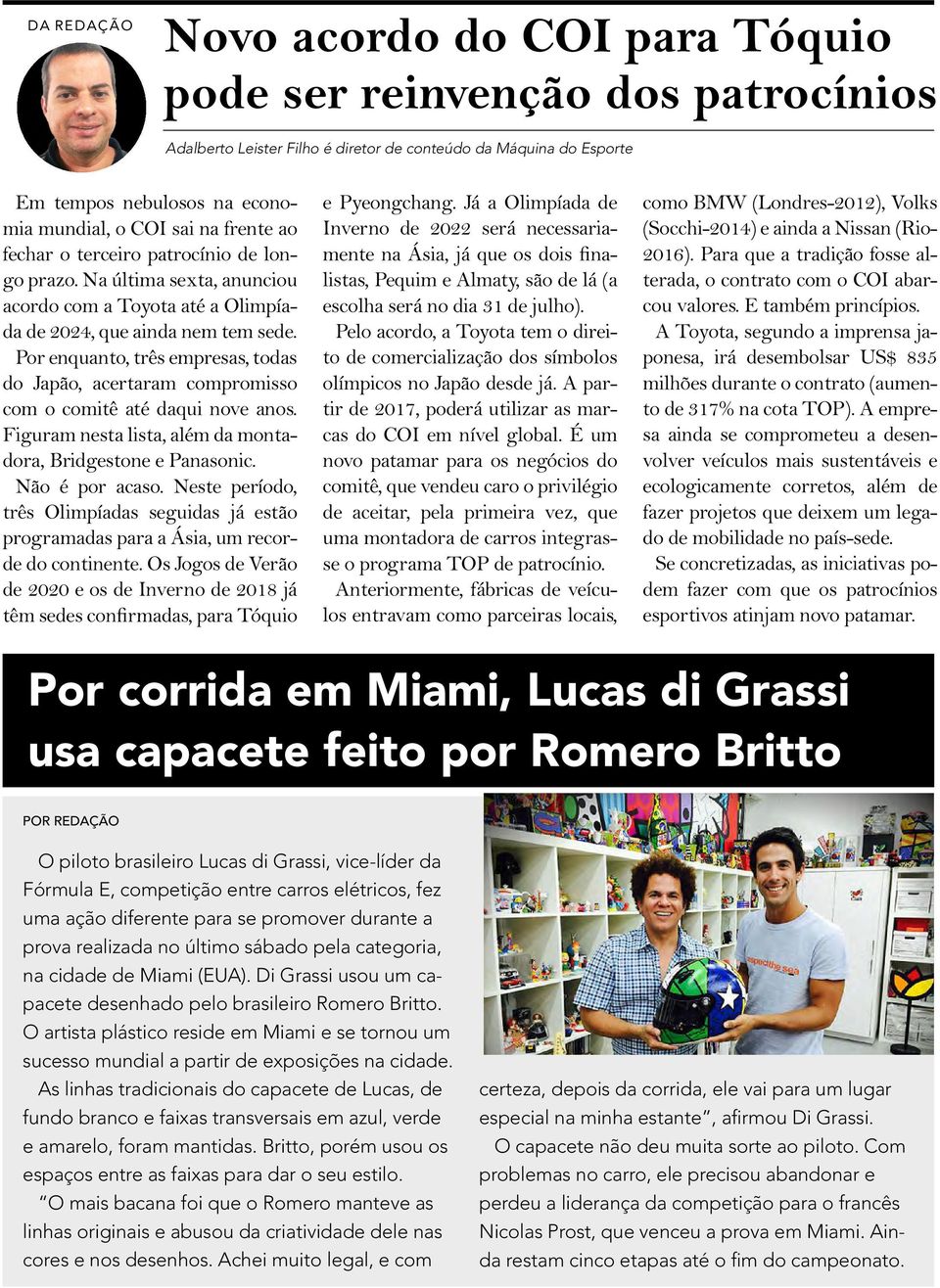 DA REDAÇÃO

Novo acordo do COI para Tóquio pode ser reinvenção dos patrocínios

Adalberto Leister Filho é diretor de conteúdo da Máquina do Esporte

Em tempos nebulosos na economia mundial, o COI sai na frente ao fechar o terceiro patrocínio de longo prazo. Na última sexta, anunciou acordo com a Toyota até a Olimpíada de 2024, que ainda nem tem sede.

Por enquanto, três empresas, todas do Japão, acertaram compromisso com o comitê até daqui nove anos. Figuram nesta lista, além da montadora, Bridgestone e Panasonic.

Não é por acaso. Neste período, três Olimpíadas seguidas já estão programadas para a Ásia, um recorde do continente. Os Jogos de Verão de 2020 e os de Inverno de 2018 já têm sedes confirmadas, para Tóquio e Pyeongchang. Já a Olimpíada de Inverno de 2022 será necessariamente na Ásia, já que os dois finalistas, Pequim e Almaty, são de lá (a escolha será no dia 31 de julho).

Pelo acordo, a Toyota tem o direito de comercialização dos símbolos olímpicos no Japão desde já. A partir de 2017, poderá utilizar as marcas do COI em nível global. É um novo patamar para os negócios do comitê, que vendeu caro o privilégio de aceitar, pela primeira vez, que uma montadora de carros integrasse o programa TOP de patrocínio.

Anteriormente, fábricas de veículos entravam como parceiras locais, como BMW (Londres-2012), Volks (Socchi-2014) e ainda a Nissan (Rio-2016). Para que a tradição fosse alterada, o contrato com o COI abarcou valores. E também princípios.

A Toyota, segundo a imprensa japonesa, irá desembolsar US$ 835 milhões durante o contrato (aumento de 317% na cota TOP). A empresa ainda se comprometeu a desenvolver veículos mais sustentáveis e ecologicamente corretos, além de fazer projetos que deixem um legado de mobilidade no país-sede.

Se concretizadas, as iniciativas podem fazer com que os patrocínios esportivos atinjam novo patamar.

Por corrida em Miami, Lucas di Grassi usa capacete feito por Romero Britto

POR REDAÇÃO

O piloto brasileiro Lucas di Grassi, vice-líder da Fórmula E, competição entre carros elétricos, fez uma ação diferente para se promover durante a prova realizada no último sábado pela categoria, na cidade de Miami (EUA). Di Grassi usou um capacete desenhado pelo brasileiro Romero Britto. O artista plástico reside em Miami e se tornou um sucesso mundial a partir de exposições na cidade.

As linhas tradicionais do capacete de Lucas, de fundo branco e faixas transversais em azul, verde e amarelo, foram mantidas. Britto, porém usou os espaços entre as faixas para dar o seu estilo.

“O mais bacana foi que o Romero manteve as linhas originais e abusou da criatividade dele nas cores e nos desenhos. Achei muito legal, e com certeza, depois da corrida, ele vai para um lugar especial na minha estante”, afirmou Di Grassi.

O capacete não deu muita sorte ao piloto. Com problemas no carro, ele precisou abandonar e perdeu a liderança da competição para o francês Nicolas Prost, que venceu a prova em Miami. Ainda restam cinco etapas até o fim do campeonato.